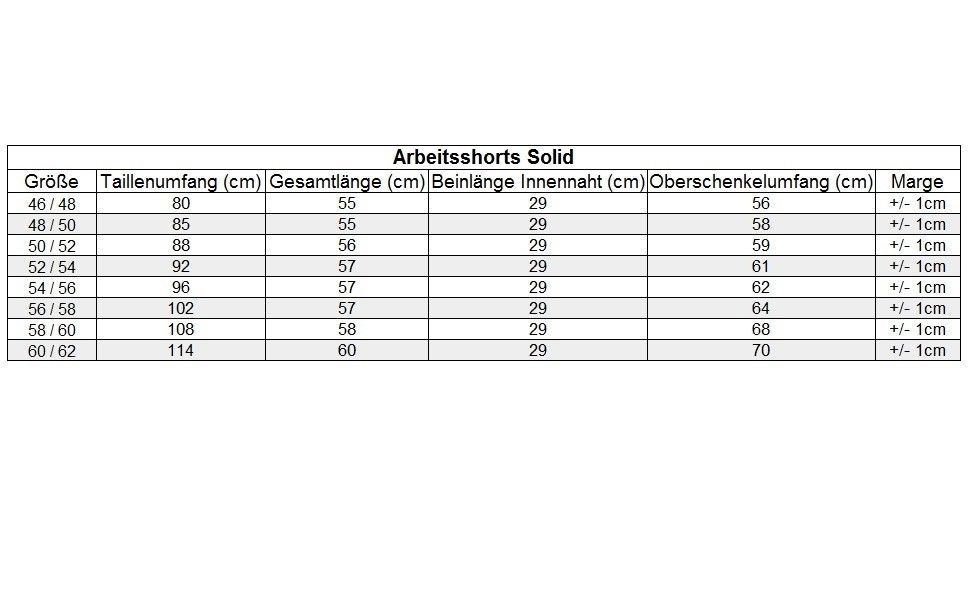 Arbeitsshorts Solid

| Größe | Taillenumfang (cm) | Gesamtlänge (cm) | Beinlänge Innennaht (cm) | Oberschenkelumfang (cm) | Marge |
|---|---|---|---|---|---|
| 46 / 48 | 80 | 55 | 29 | 56 | +/- 1cm |
| 48 / 50 | 85 | 55 | 29 | 58 | +/- 1cm |
| 50 / 52 | 88 | 56 | 29 | 59 | +/- 1cm |
| 52 / 54 | 92 | 57 | 29 | 61 | +/- 1cm |
| 54 / 56 | 96 | 57 | 29 | 62 | +/- 1cm |
| 56 / 58 | 102 | 57 | 29 | 64 | +/- 1cm |
| 58 / 60 | 108 | 58 | 29 | 68 | +/- 1cm |
| 60 / 62 | 114 | 60 | 29 | 70 | +/- 1cm |